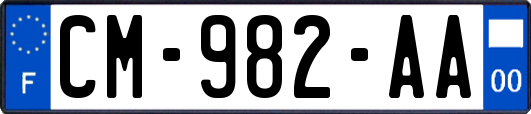 F
CM-982-AA
00